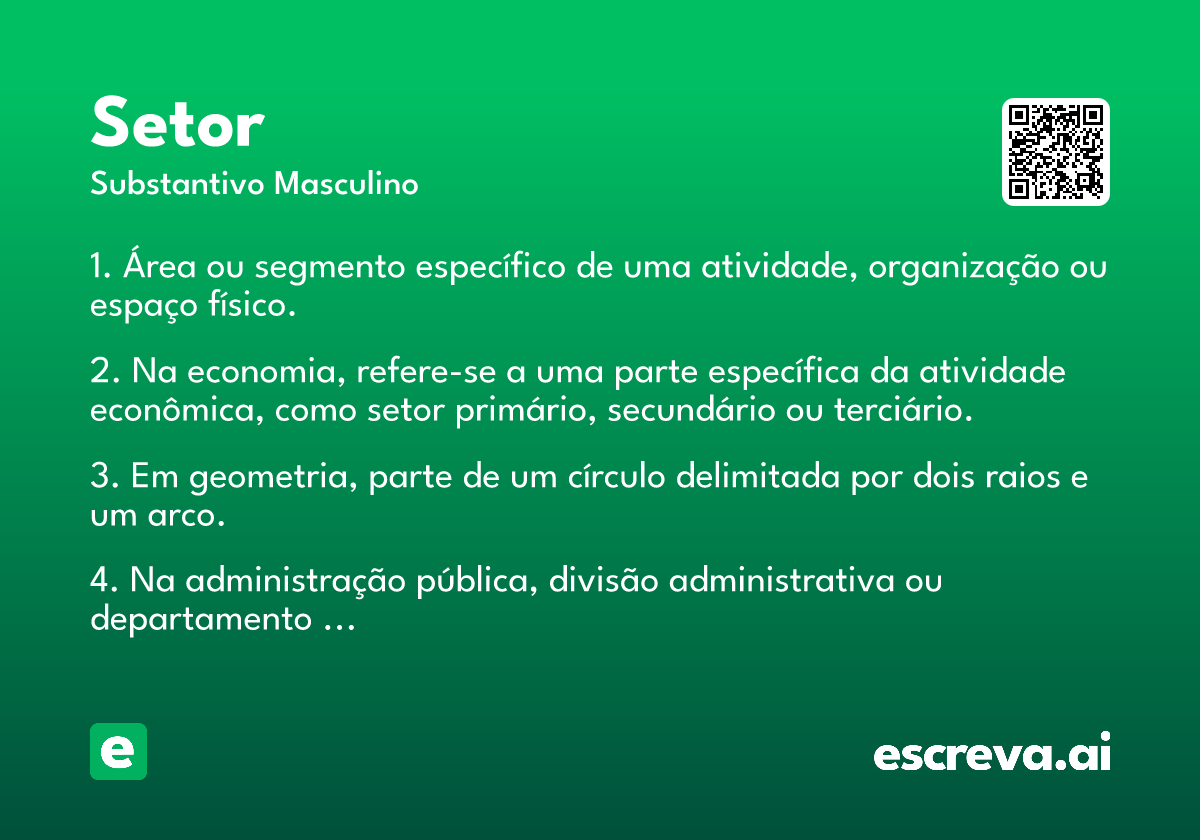 Setor
Substantivo Masculino

1. Área ou segmento específico de uma atividade, organização ou espaço físico.

2. Na economia, refere-se a uma parte específica da atividade econômica, como setor primário, secundário ou terciário.

3. Em geometria, parte de um círculo delimitada por dois raios e um arco.

4. Na administração pública, divisão administrativa ou departamento ...

e

escreva.ai